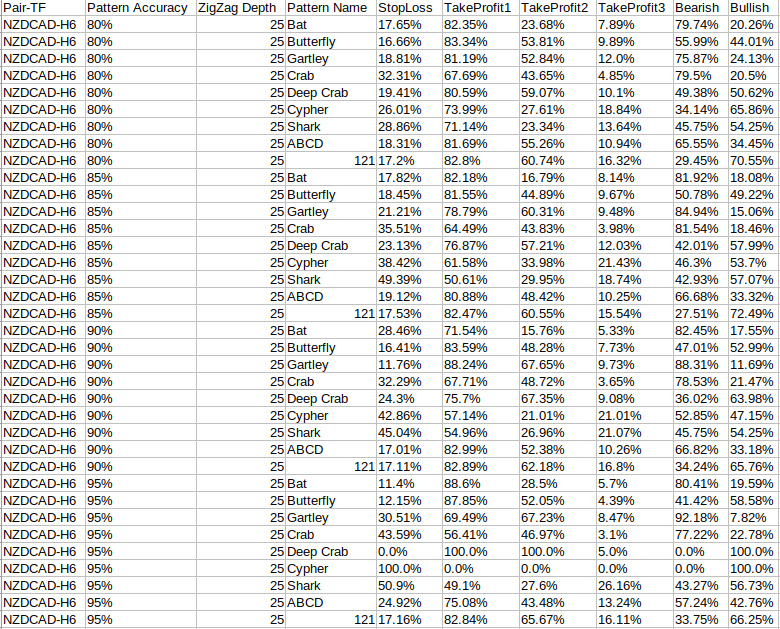 | Pair-TF | Pattern Accuracy | ZigZag Depth | Pattern Name | StopLoss | TakeProfit1 | TakeProfit2 | TakeProfit3 | Bearish | Bullish |
|---|---|---|---|---|---|---|---|---|---|
| NZDCAD-H6 | 80% | 25 | Bat | 17.65% | 82.35% | 23.68% | 7.89% | 79.74% | 20.26% |
| NZDCAD-H6 | 80% | 25 | Butterfly | 16.66% | 83.34% | 53.81% | 9.89% | 55.99% | 44.01% |
| NZDCAD-H6 | 80% | 25 | Gartley | 18.81% | 81.19% | 52.84% | 12.0% | 75.87% | 24.13% |
| NZDCAD-H6 | 80% | 25 | Crab | 32.31% | 67.69% | 43.65% | 4.85% | 79.5% | 20.5% |
| NZDCAD-H6 | 80% | 25 | Deep Crab | 19.41% | 80.59% | 59.07% | 10.1% | 49.38% | 50.62% |
| NZDCAD-H6 | 80% | 25 | Cypher | 26.01% | 73.99% | 27.61% | 18.84% | 34.14% | 65.86% |
| NZDCAD-H6 | 80% | 25 | Shark | 28.86% | 71.14% | 23.34% | 13.64% | 45.75% | 54.25% |
| NZDCAD-H6 | 80% | 25 | ABCD | 18.31% | 81.69% | 55.26% | 10.94% | 65.55% | 34.45% |
| NZDCAD-H6 | 80% | 25 | 121 | 17.2% | 82.8% | 60.74% | 16.32% | 29.45% | 70.55% |
| NZDCAD-H6 | 85% | 25 | Bat | 17.82% | 82.18% | 16.79% | 8.14% | 81.92% | 18.08% |
| NZDCAD-H6 | 85% | 25 | Butterfly | 18.45% | 81.55% | 44.89% | 9.67% | 50.78% | 49.22% |
| NZDCAD-H6 | 85% | 25 | Gartley | 21.21% | 78.79% | 60.31% | 9.48% | 84.94% | 15.06% |
| NZDCAD-H6 | 85% | 25 | Crab | 35.51% | 64.49% | 43.83% | 3.98% | 81.54% | 18.46% |
| NZDCAD-H6 | 85% | 25 | Deep Crab | 23.13% | 76.87% | 57.21% | 12.03% | 42.01% | 57.99% |
| NZDCAD-H6 | 85% | 25 | Cypher | 38.42% | 61.58% | 33.98% | 21.43% | 46.3% | 53.7% |
| NZDCAD-H6 | 85% | 25 | Shark | 49.39% | 50.61% | 29.95% | 18.74% | 42.93% | 57.07% |
| NZDCAD-H6 | 85% | 25 | ABCD | 19.12% | 80.88% | 48.42% | 10.25% | 66.68% | 33.32% |
| NZDCAD-H6 | 85% | 25 | 121 | 17.53% | 82.47% | 60.55% | 15.54% | 27.51% | 72.49% |
| NZDCAD-H6 | 90% | 25 | Bat | 28.46% | 71.54% | 15.76% | 5.33% | 82.45% | 17.55% |
| NZDCAD-H6 | 90% | 25 | Butterfly | 16.41% | 83.59% | 48.28% | 7.73% | 47.01% | 52.99% |
| NZDCAD-H6 | 90% | 25 | Gartley | 11.76% | 88.24% | 67.65% | 9.73% | 88.31% | 11.69% |
| NZDCAD-H6 | 90% | 25 | Crab | 32.29% | 67.71% | 48.72% | 3.65% | 78.53% | 21.47% |
| NZDCAD-H6 | 90% | 25 | Deep Crab | 24.3% | 75.7% | 67.35% | 9.08% | 36.02% | 63.98% |
| NZDCAD-H6 | 90% | 25 | Cypher | 42.86% | 57.14% | 21.01% | 21.01% | 52.85% | 47.15% |
| NZDCAD-H6 | 90% | 25 | Shark | 45.04% | 54.96% | 26.96% | 21.07% | 45.75% | 54.25% |
| NZDCAD-H6 | 90% | 25 | ABCD | 17.01% | 82.99% | 52.38% | 10.26% | 66.82% | 33.18% |
| NZDCAD-H6 | 90% | 25 | 121 | 17.11% | 82.89% | 62.18% | 16.8% | 34.24% | 65.76% |
| NZDCAD-H6 | 95% | 25 | Bat | 11.4% | 88.6% | 28.5% | 5.7% | 80.41% | 19.59% |
| NZDCAD-H6 | 95% | 25 | Butterfly | 12.15% | 87.85% | 52.05% | 4.39% | 41.42% | 58.58% |
| NZDCAD-H6 | 95% | 25 | Gartley | 30.51% | 69.49% | 67.23% | 8.47% | 92.18% | 7.82% |
| NZDCAD-H6 | 95% | 25 | Crab | 43.59% | 56.41% | 46.97% | 3.1% | 77.22% | 22.78% |
| NZDCAD-H6 | 95% | 25 | Deep Crab | 0.0% | 100.0% | 100.0% | 5.0% | 0.0% | 100.0% |
| NZDCAD-H6 | 95% | 25 | Cypher | 100.0% | 0.0% | 0.0% | 0.0% | 0.0% | 100.0% |
| NZDCAD-H6 | 95% | 25 | Shark | 50.9% | 49.1% | 27.6% | 26.16% | 43.27% | 56.73% |
| NZDCAD-H6 | 95% | 25 | ABCD | 24.92% | 75.08% | 43.48% | 13.24% | 57.24% | 42.76% |
| NZDCAD-H6 | 95% | 25 | 121 | 17.16% | 82.84% | 65.67% | 16.11% | 33.75% | 66.25% |